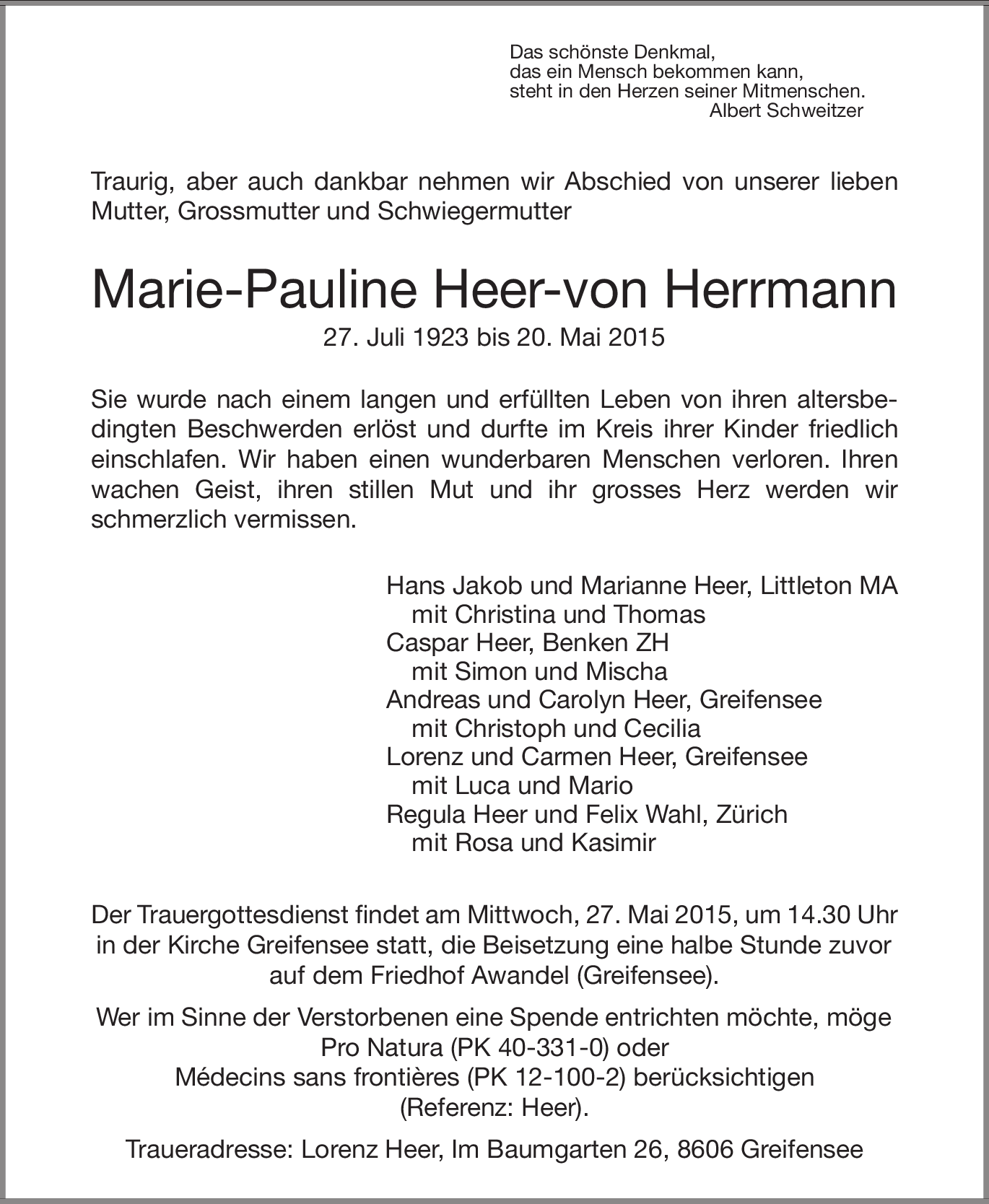 Das schönste Denkmal,
das ein Mensch bekommen kann,
steht in den Herzen seiner Mitmenschen.
Albert Schweitzer

Traurig, aber auch dankbar nehmen wir Abschied von unserer lieben Mutter, Grossmutter und Schwiegermutter

Marie-Pauline Heer-von Herrmann
27. Juli 1923 bis 20. Mai 2015

Sie wurde nach einem langen und erfüllten Leben von ihren altersbedingten Beschwerden erlöst und durfte im Kreis ihrer Kinder friedlich einschlafen. Wir haben einen wunderbaren Menschen verloren. Ihren wachen Geist, ihren stillen Mut und ihr grosses Herz werden wir schmerzlich vermissen.

Hans Jakob und Marianne Heer, Littleton MA
mit Christina und Thomas
Caspar Heer, Benken ZH
mit Simon und Mischa
Andreas und Carolyn Heer, Greifensee
mit Christoph und Cecilia
Lorenz und Carmen Heer, Greifensee
mit Luca und Mario
Regula Heer und Felix Wahl, Zürich
mit Rosa und Kasimir

Der Trauergottesdienst findet am Mittwoch, 27. Mai 2015, um 14.30 Uhr in der Kirche Greifensee statt, die Beisetzung eine halbe Stunde zuvor auf dem Friedhof Awandel (Greifensee).

Wer im Sinne der Verstorbenen eine Spende entrichten möchte, möge Pro Natura (PK 40-331-0) oder Médecins sans frontières (PK 12-100-2) berücksichtigen (Referenz: Heer).

Traueradresse: Lorenz Heer, Im Baumgarten 26, 8606 Greifensee